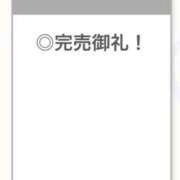 ◎完売御礼！